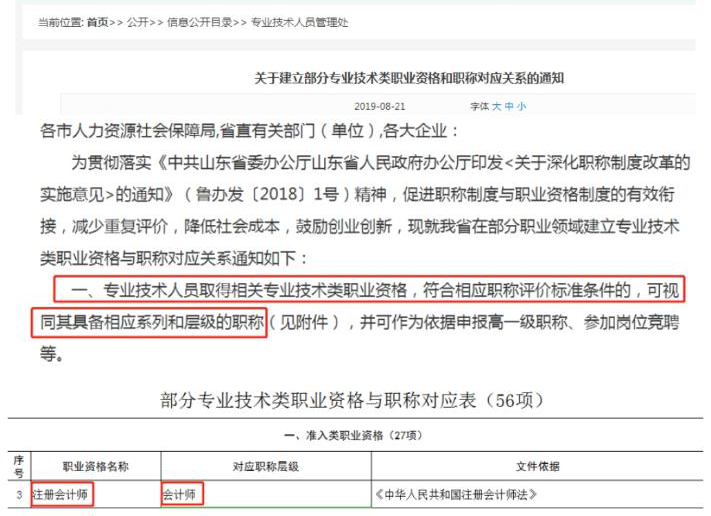 当前位置: 首页>> 公开>> 信息公开目录>> 专业技术人员管理处

关于建立部分专业技术类职业资格和职称对应关系的通知

2019-08-21 字体 大 中 小

各市人力资源社会保障局,省直有关部门（单位）,各大企业：

为贯彻落实《中共山东省委办公厅山东省人民政府办公厅印发<关于深化职称制度改革的实施意见>的通知》（鲁办发〔2018〕1号）精神，促进职称制度与职业资格制度的有效衔接，减少重复评价，降低社会成本，鼓励创业创新，现就我省在部分职业领域建立专业技术类职业资格与职称对应关系通知如下：

一、专业技术人员取得相关专业技术类职业资格，符合相应职称评价标准条件的，可视同其具备相应系列和层级的职称（见附件），并可作为依据申报高一级职称、参加岗位竞聘等。

部分专业技术类职业资格与职称对应表（56项）

一、准入类职业资格（27项）

| 序号 | 职业资格名称 | 对应职称层级 | 文件依据 |
|---|---|---|---|
| 3 | 注册会计师 | 会计师 | 《中华人民共和国注册会计师法》 |